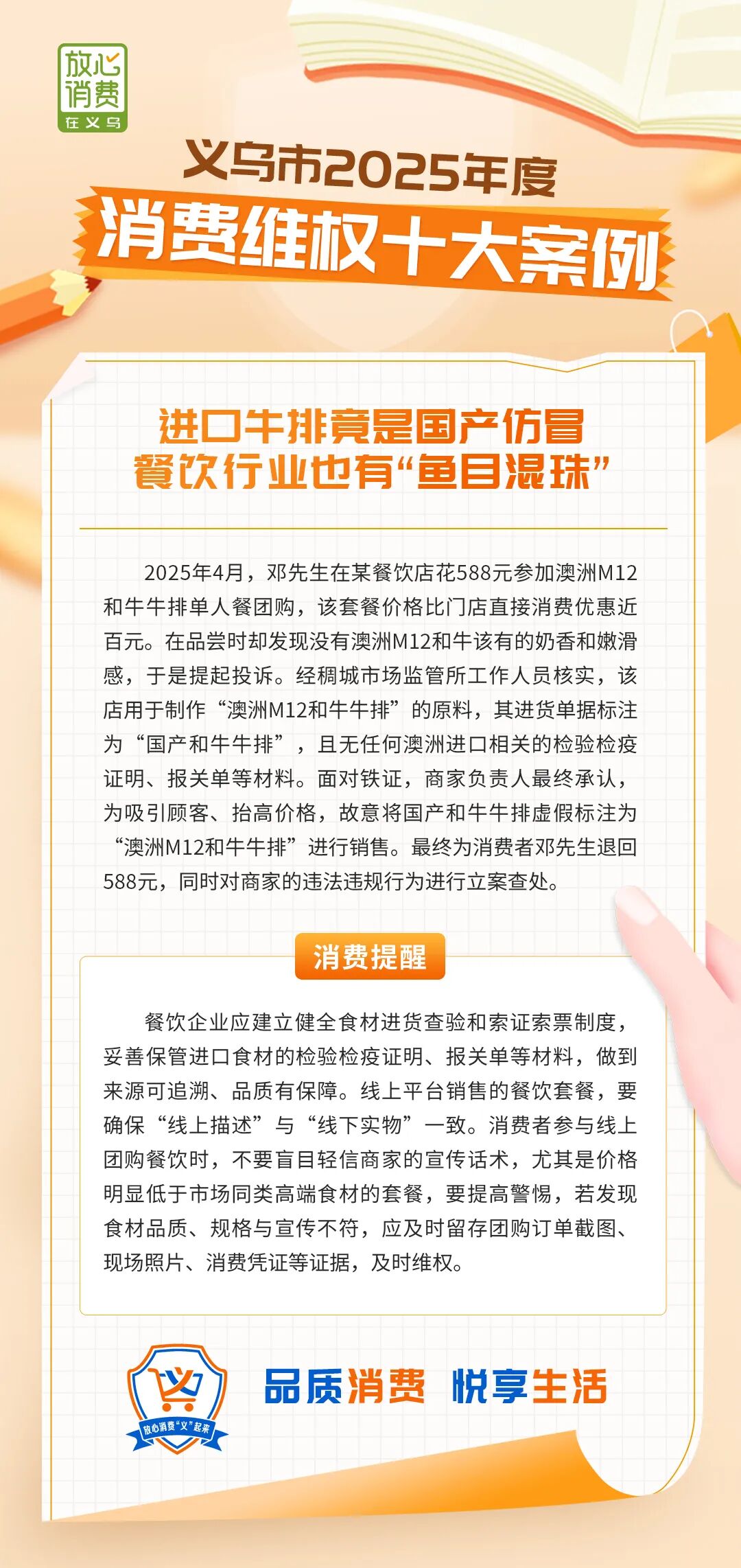 放心消费
在义乌

义乌市2025年度
消费维权十大案例

进口牛排竟是国产仿冒
餐饮行业也有“鱼目混珠”

2025年4月，邓先生在某餐饮店花588元参加澳洲M12和牛牛排单人餐团购，该套餐价格比门店直接消费优惠近百元。在品尝时却发现没有澳洲M12和牛该有的奶香和嫩滑感，于是提起投诉。经稠城市场监管所工作人员核实，该店用于制作“澳洲M12和牛牛排”的原料，其进货单据标注为“国产和牛牛排”，且无任何澳洲进口相关的检验检疫证明、报关单等材料。面对铁证，商家负责人最终承认，为吸引顾客、抬高价格，故意将国产和牛牛排虚假标注为“澳洲M12和牛牛排”进行销售。最终为消费者邓先生退回588元，同时对商家的违法违规行为进行立案查处。

消费提醒

餐饮企业应建立健全食材进货查验和索证索票制度，妥善保管进口食材的检验检疫证明、报关单等材料，做到来源可追溯、品质有保障。线上平台销售的餐饮套餐，要确保“线上描述”与“线下实物”一致。消费者参与线上团购餐饮时，不要盲目轻信商家的宣传话术，尤其是价格明显低于市场同类高端食材的套餐，要提高警惕，若发现食材品质、规格与宣传不符，应及时留存团购订单截图、现场照片、消费凭证等证据，及时维权。

放心消费“义”起来

品质消费 悦享生活